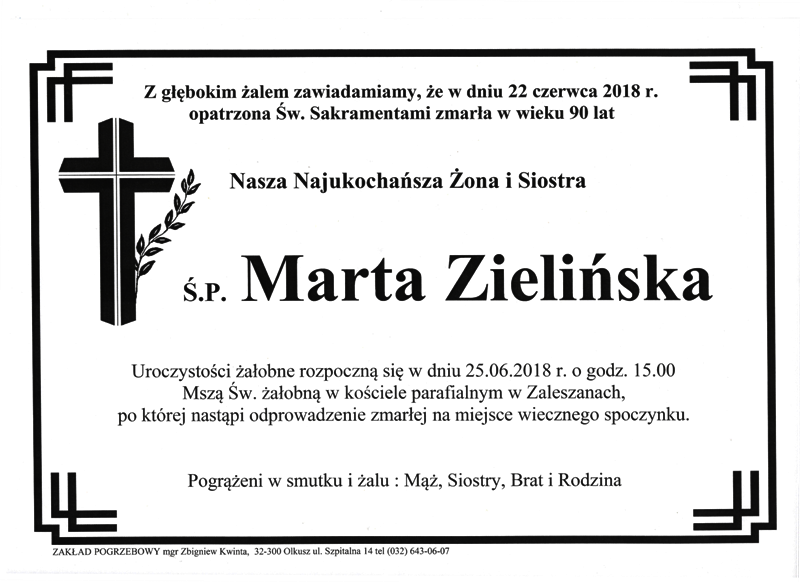 Z głębokim żalem zawiadamiamy, że w dniu 22 czerwca 2018 r. opatrzona Św. Sakramentami zmarła w wieku 90 lat

Nasza Najukochańsza Żona i Siostra

Ś.P. Marta Zielińska

Uroczystości żałobne rozpoczną się w dniu 25.06.2018 r. o godz. 15.00 Mszą Św. żałobną w kościele parafialnym w Zaleszanach, po której nastąpi odprowadzenie zmarłej na miejsce wiecznego spoczynku.

Pogrążeni w smutku i żalu : Mąż, Siostry, Brat i Rodzina

ZAKŁAD POGRZEBOWY mgr Zbigniew Kwinta, 32-300 Olkusz ul. Szpitalna 14 tel (032) 643-06-07